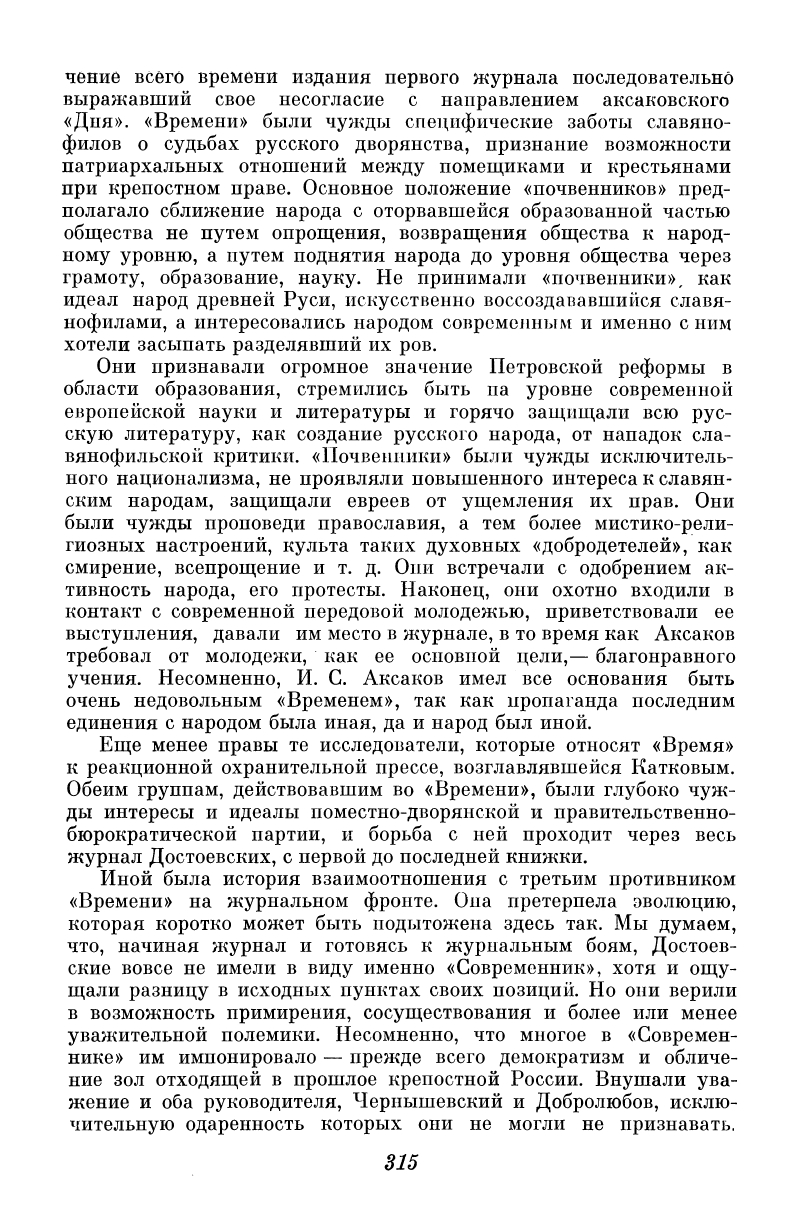 чение всего времени издания первого журнала последовательно выражавший свое несогласие с направлением аксаковского «Дня». «Времени» были чужды специфические заботы славянофилов о судьбах русского дворянства, признание возможности патриархальных отношений между помещиками и крестьянами при крепостном праве. Основное положение «почвенников» предполагало сближение народа с оторвавшейся образованной частью общества не путем опрощения, возвращения общества к народному уровню, а путем поднятия народа до уровня общества через грамоту, образование, науку. Не принимали «почвенники», как идеал народ древней Руси, искусственно воссоздававшийся славянофилами, а интересовались народом современным и именно с ним хотели засыпать разделявший их ров.

Они признавали огромное значение Петровской реформы в области образования, стремились быть на уровне современной европейской науки и литературы и горячо защищали всю русскую литературу, как создание русского народа, от нападок славянофильской критики. «Почвенники» были чужды исключительного национализма, не проявляли повышенного интереса к славянским народам, защищали евреев от ущемления их прав. Они были чужды проповеди православия, а тем более мистико-религиозных настроений, культа таких духовных «добродетелей», как смирение, всепрощение и т. д. Они встречали с одобрением активность народа, его протесты. Наконец, они охотно входили в контакт с современной передовой молодежью, приветствовали ее выступления, давали им место в журнале, в то время как Аксаков требовал от молодежи, как ее основной цели,— благонравного учения. Несомненно, И. С. Аксаков имел все основания быть очень недовольным «Временем», так как пропаганда последним единения с народом была иная, да и народ был иной.

Еще менее правы те исследователи, которые относят «Время» к реакционной охранительной прессе, возглавлявшейся Катковым. Обеим группам, действовавшим во «Времени», были глубоко чужды интересы и идеалы поместно-дворянской и правительственно-бюрократической партии, и борьба с ней проходит через весь журнал Достоевских, с первой до последней книжки.

Иной была история взаимоотношения с третьим противником «Времени» на журнальном фронте. Она претерпела эволюцию, которая коротко может быть подытожена здесь так. Мы думаем, что, начиная журнал и готовясь к журнальным боям, Достоевские вовсе не имели в виду именно «Современник», хотя и ощущали разницу в исходных пунктах своих позиций. Но они верили в возможность примирения, сосуществования и более или менее уважительной полемики. Несомненно, что многое в «Современнике» им импонировало — прежде всего демократизм и обличение зол отходящей в прошлое крепостной России. Внушали уважение и оба руководителя, Чернышевский и Добролюбов, исключительную одаренность которых они не могли не признавать.

315